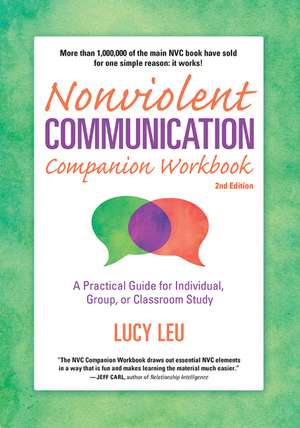 More than 1,000,000 of the main NVC book have sold for one simple reason: it works!

Nonviolent
COMMUNICATION
Companion Workbook
2nd Edition

A Practical Guide for Individual, Group, or Classroom Study

LUCY LEU

"The NVC Companion Workbook draws out essential NVC elements in a way that is fun and makes learning the material much easier."
—JEFF CARL, author of Relationship Intelligence